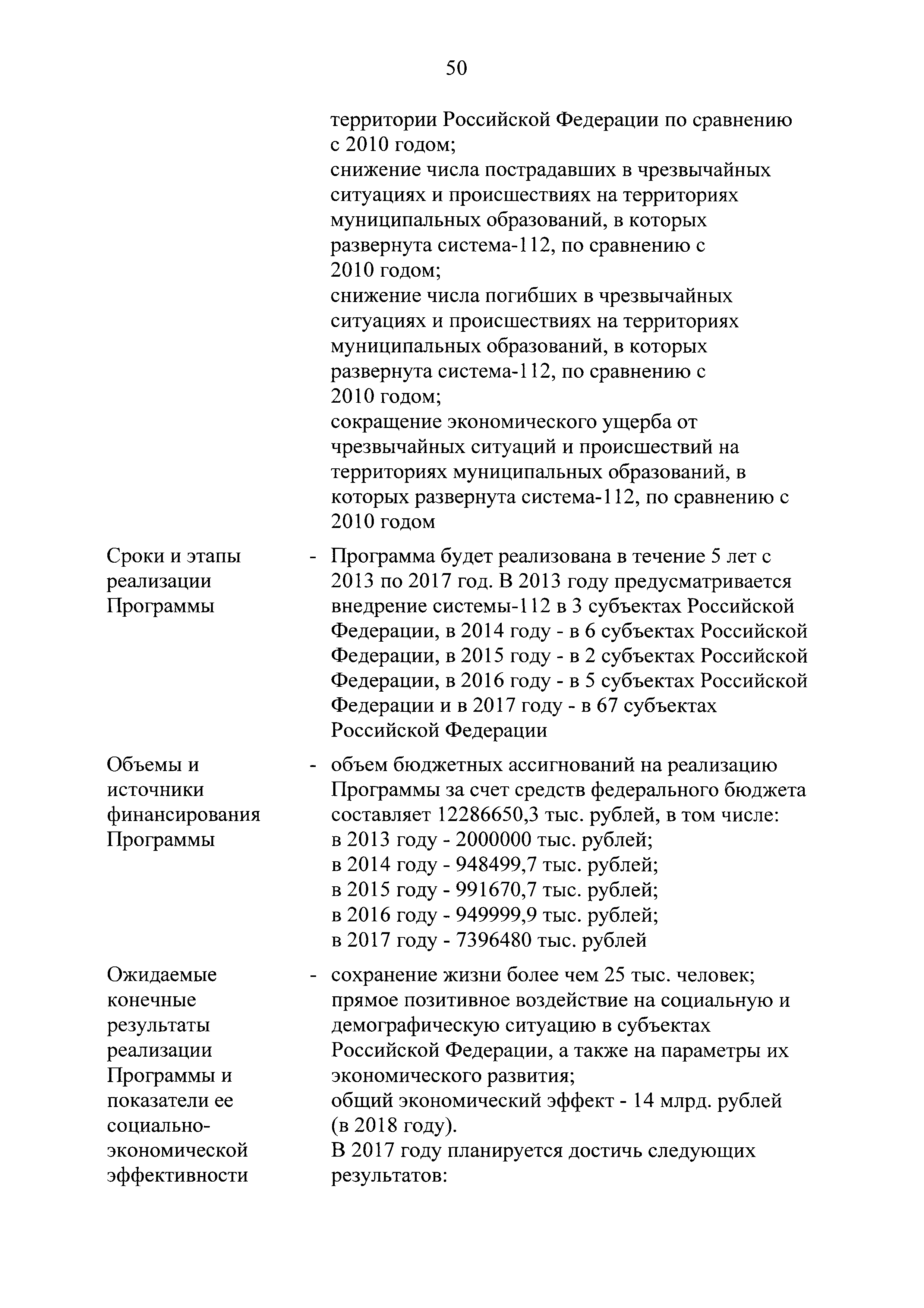 50

территории Российской Федерации по сравнению с 2010 годом;
снижение числа пострадавших в чрезвычайных ситуациях и происшествиях на территориях муниципальных образований, в которых развернута система-112, по сравнению с 2010 годом;
снижение числа погибших в чрезвычайных ситуациях и происшествиях на территориях муниципальных образований, в которых развернута система-112, по сравнению с 2010 годом;
сокращение экономического ущерба от чрезвычайных ситуаций и происшествий на территориях муниципальных образований, в которых развернута система-112, по сравнению с 2010 годом

Сроки и этапы реализации Программы

- Программа будет реализована в течение 5 лет с 2013 по 2017 год. В 2013 году предусматривается внедрение системы-112 в 3 субъектах Российской Федерации, в 2014 году - в 6 субъектах Российской Федерации, в 2015 году - в 2 субъектах Российской Федерации, в 2016 году - в 5 субъектах Российской Федерации и в 2017 году - в 67 субъектах Российской Федерации

Объемы и источники финансирования Программы

- объем бюджетных ассигнований на реализацию Программы за счет средств федерального бюджета составляет 12286650,3 тыс. рублей, в том числе:
в 2013 году - 2000000 тыс. рублей;
в 2014 году - 948499,7 тыс. рублей;
в 2015 году - 991670,7 тыс. рублей;
в 2016 году - 949999,9 тыс. рублей;
в 2017 году - 7396480 тыс. рублей

Ожидаемые конечные результаты реализации Программы и показатели ее социально-экономической эффективности

- сохранение жизни более чем 25 тыс. человек;
прямое позитивное воздействие на социальную и демографическую ситуацию в субъектах Российской Федерации, а также на параметры их экономического развития;
общий экономический эффект - 14 млрд. рублей (в 2018 году).
В 2017 году планируется достичь следующих результатов: